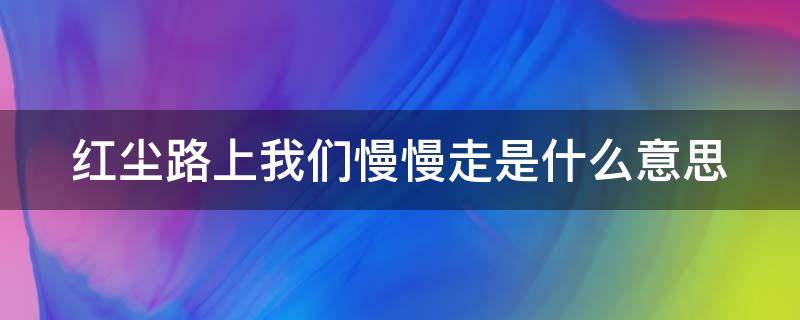 红尘路上我们慢慢走是什么意思